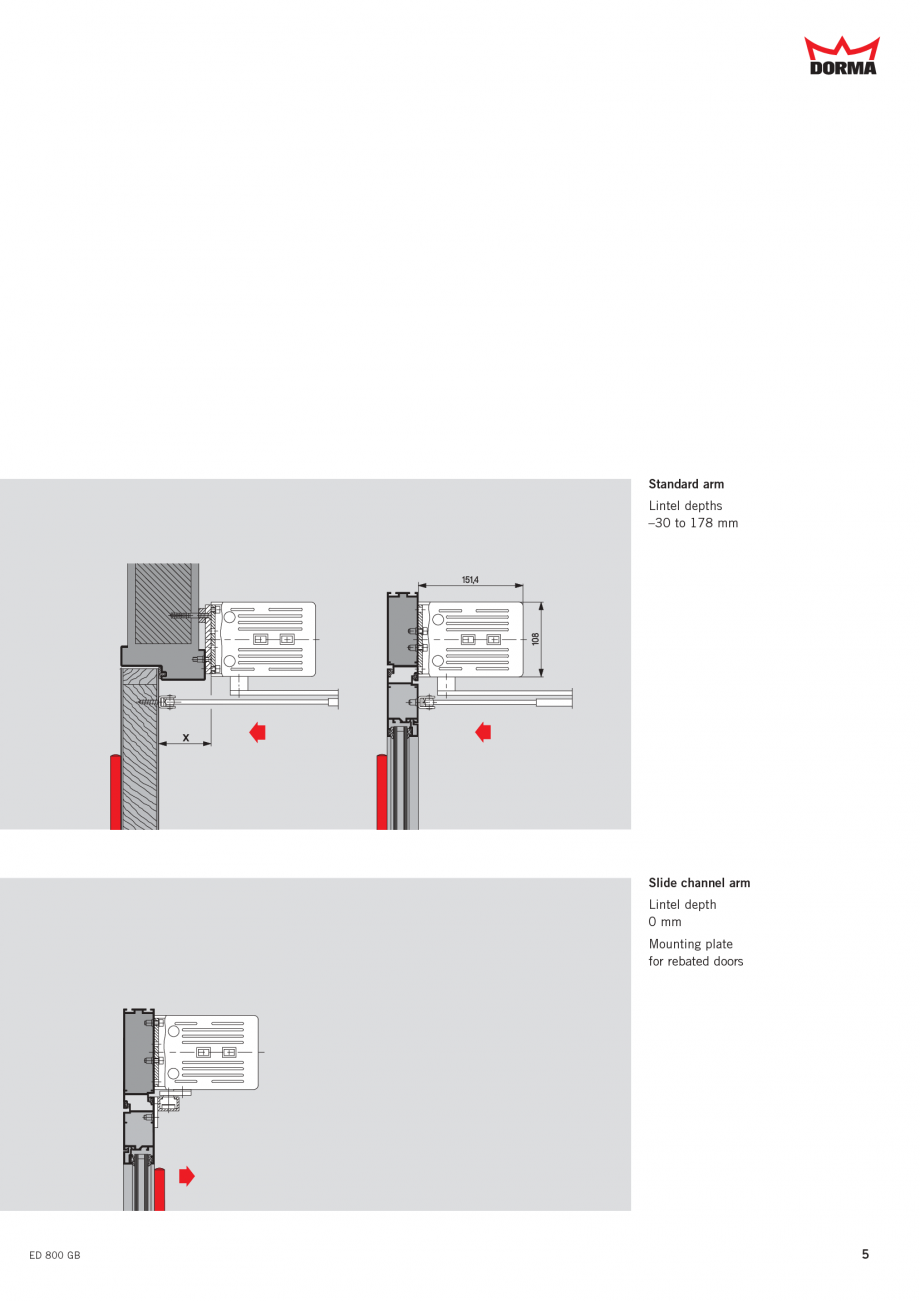 DORMA

x

151,4

108

Standard arm

Lintel depths
–30 to 178 mm

Slide channel arm

Lintel depth
0 mm

Mounting plate
for rebated doors

ED 800 GB

5